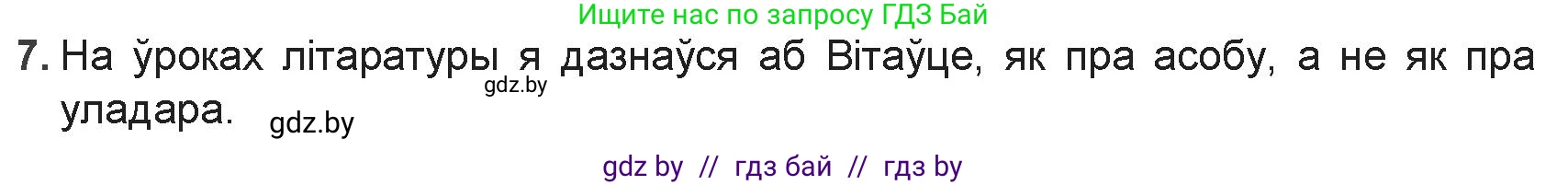 Ищите нас по запросу ГДЗ Бай

7. На ўроках літаратуры я дазнаўся аб Вітаўце, як пра асобу, а не як пра уладара.

gdz.by

gdz.by

gdz by // гдз бай // гдз by